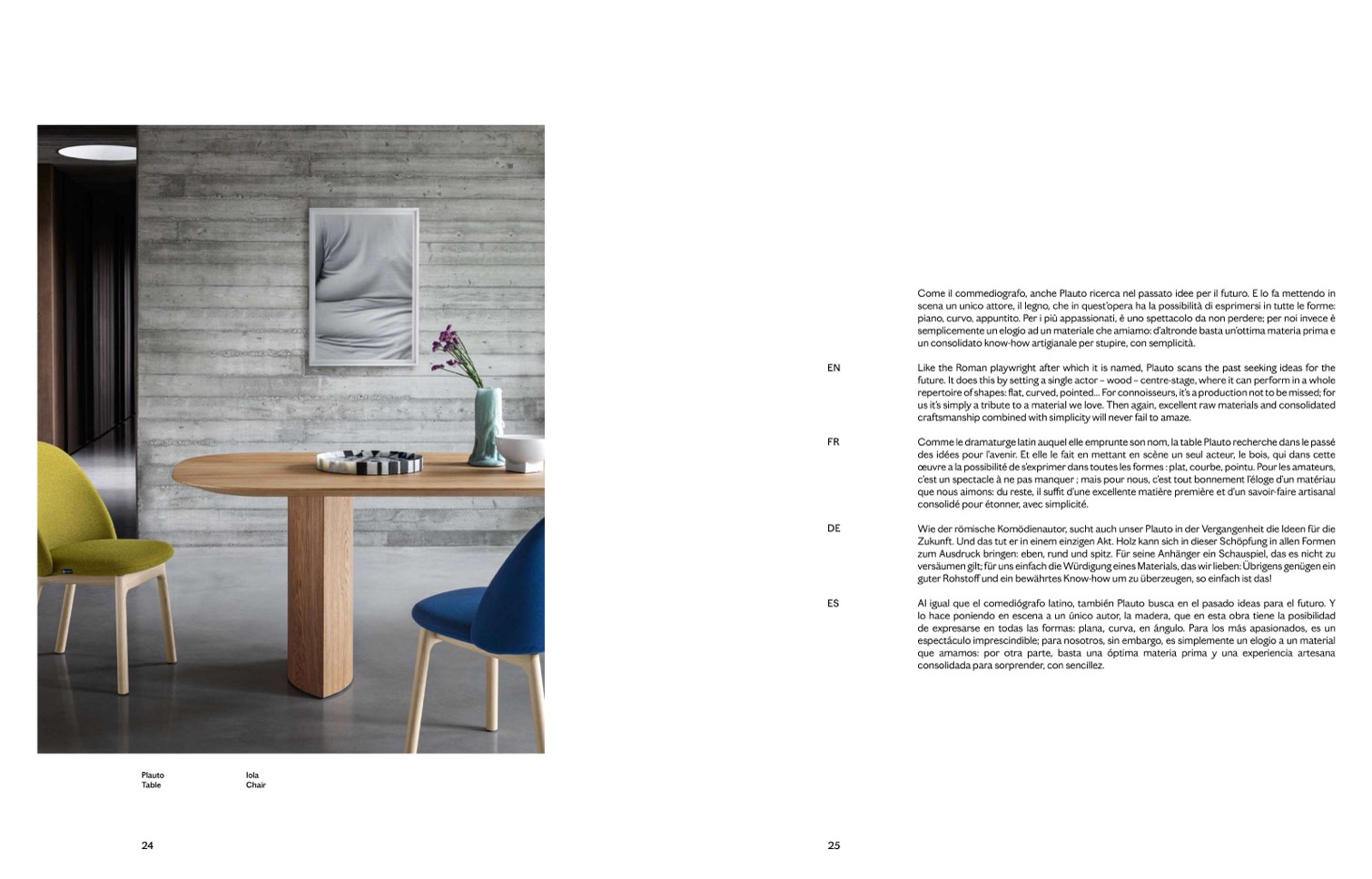 Plauto
Table

Iola
Chair

24

Come il commediografo, anche Plauto ricerca nel passato idee per il futuro. E lo fa mettendo in scena un unico attore, il legno, che in quest'opera ha la possibilità di esprimersi in tutte le forme: piano, curvo, appuntito. Per i più appassionati, è uno spettacolo da non perdere; per noi invece è semplicemente un elogio ad un materiale che amiamo: d'altronde basta un'ottima materia prima e un consolidato know-how artigianale per stupire, con semplicità.

EN

Like the Roman playwright after which it is named, Plauto scans the past seeking ideas for the future. It does this by setting a single actor – wood – centre-stage, where it can perform in a whole repertoire of shapes: flat, curved, pointed... For connoisseurs, it's a production not to be missed; for us it's simply a tribute to a material we love. Then again, excellent raw materials and consolidated craftsmanship combined with simplicity will never fail to amaze.

FR

Comme le dramaturge latin auquel elle emprunte son nom, la table Plauto recherche dans le passé des idées pour l'avenir. Et elle le fait en mettant en scène un seul acteur, le bois, qui dans cette œuvre a la possibilité de s'exprimer dans toutes les formes : plat, courbe, pointu. Pour les amateurs, c'est un spectacle à ne pas manquer ; mais pour nous, c'est tout bonnement l'éloge d'un matériau que nous aimons: du reste, il suffit d'une excellente matière première et d'un savoir-faire artisanal consolidé pour étonner, avec simplicité.

DE

Wie der römische Komödienautor, sucht auch unser Plauto in der Vergangenheit die Ideen für die Zukunft. Und das tut er in einem einzigen Akt. Holz kann sich in dieser Schöpfung in allen Formen zum Ausdruck bringen: eben, rund und spitz. Für seine Anhänger ein Schauspiel, das es nicht zu versäumen gilt; für uns einfach die Würdigung eines Materials, das wir lieben: Übrigens genügen ein guter Rohstoff und ein bewährtes Know-how um zu überzeugen, so einfach ist das!

ES

Al igual que el comediógrafo latino, también Plauto busca en el pasado ideas para el futuro. Y lo hace poniendo en escena a un único autor, la madera, que en esta obra tiene la posibilidad de expresarse en todas las formas: plana, curva, en ángulo. Para los más apasionados, es un espectáculo imprescindible; para nosotros, sin embargo, es simplemente un elogio a un material que amamos: por otra parte, basta una óptima materia prima y una experiencia artesana consolidada para sorprender, con sencillez.

25